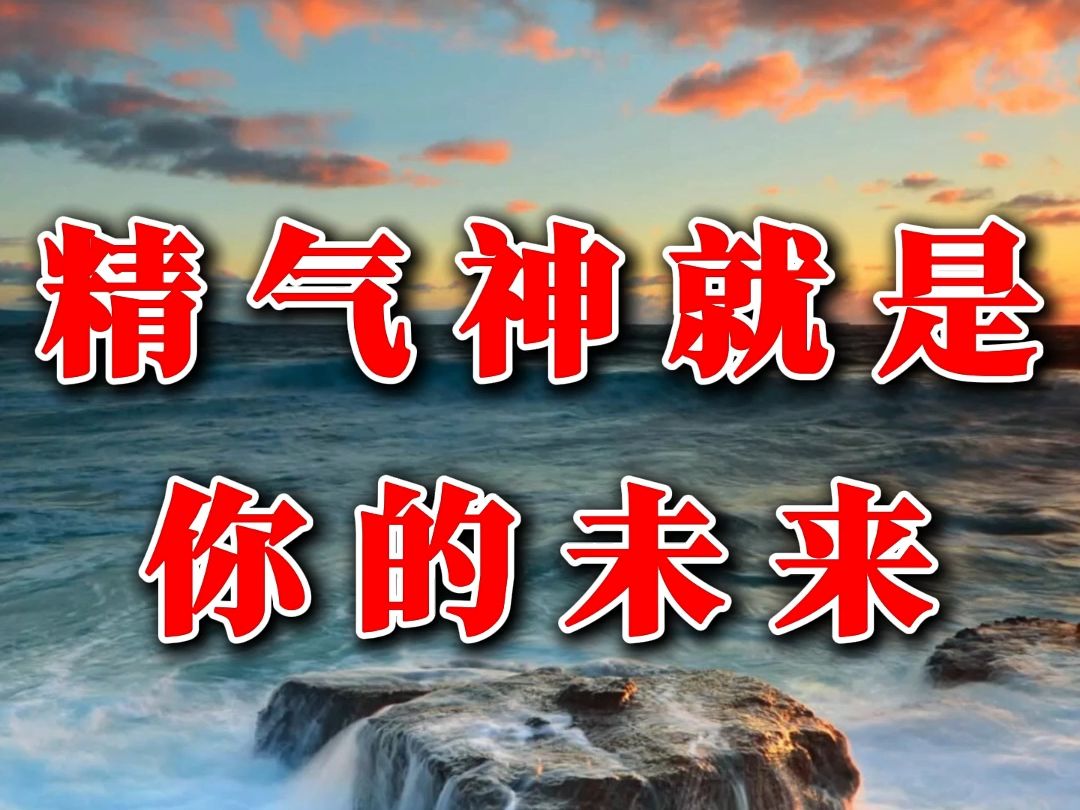 精气神就是
你的未来